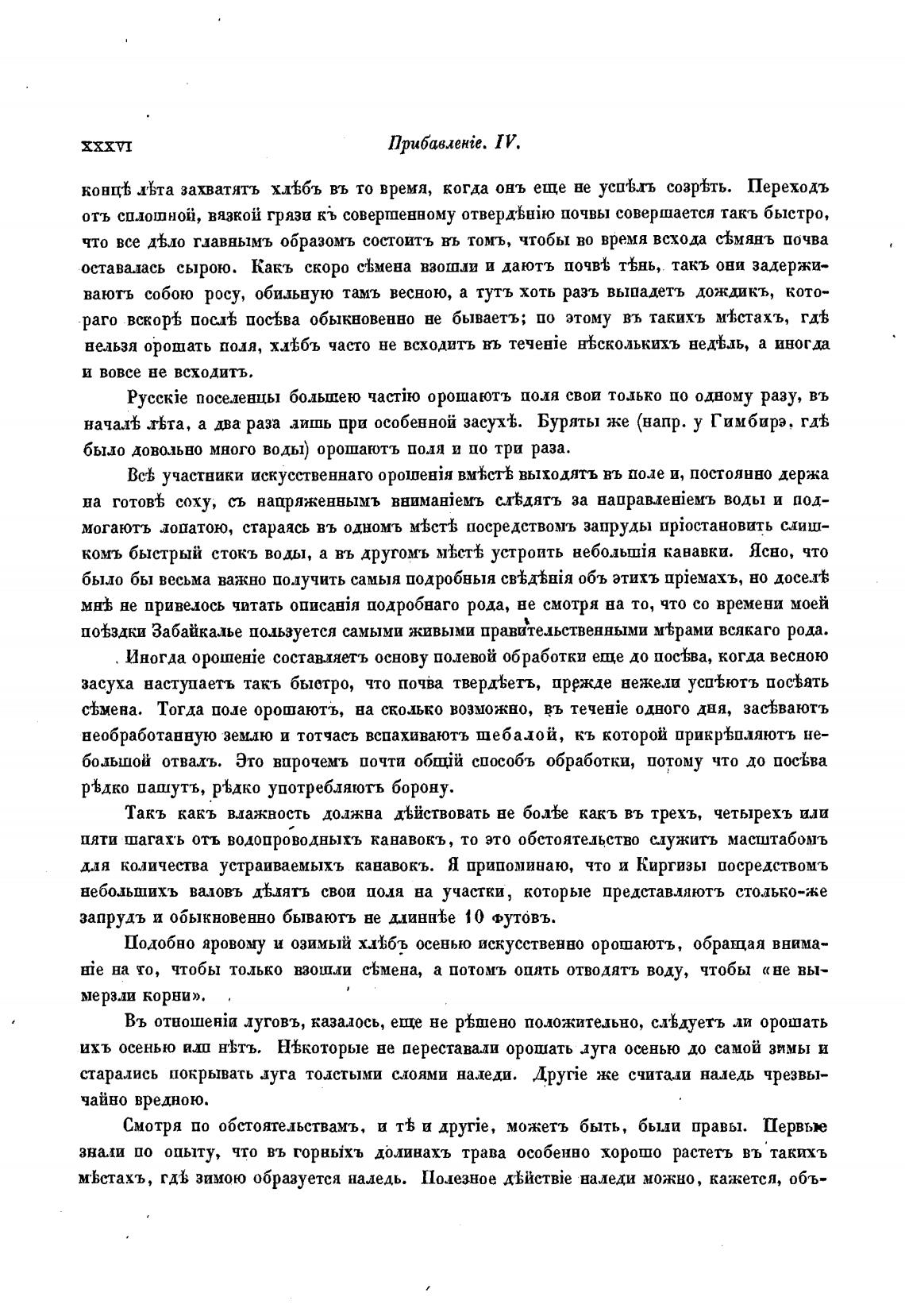 XXXVI Прибавленіе. IV.

концѣ лѣта захватятъ хлѣбъ въ то время, когда онъ еще не успѣлъ созрѣть. Переходъ отъ сплошной, вязкой грязи къ совершенному отвердѣнію почвы совершается такъ быстро, что все дѣло главнымъ образомъ состоитъ въ томъ, чтобы во время всхода сѣмянъ почва оставалась сырою. Какъ скоро сѣмена взошли и даютъ почвѣ тѣнь, такъ они задерживаютъ собою росу, обильную тамъ весною, а тутъ хоть разъ выпадетъ дождикъ, котораго вскорѣ послѣ посѣва обыкновенно не бываетъ; по этому въ такихъ мѣстахъ, гдѣ нельзя орошать поля, хлѣбъ часто не всходитъ въ теченіе нѣсколькихъ недѣль, а иногда и вовсе не всходитъ.

Русскіе поселенцы большею частію орошаютъ поля свои только по одному разу, въ началѣ лѣта, а два раза лишь при особенной засухѣ. Буряты же (напр. у Гимбирэ, гдѣ было довольно много воды) орошаютъ поля и по три раза.

Всѣ участники искусственнаго орошенія вмѣстѣ выходятъ въ поле и, постоянно держа на готовѣ соху, съ напряженнымъ вниманіемъ слѣдятъ за направленіемъ воды и подмогаютъ лопатою, стараясь въ одномъ мѣстѣ посредствомъ запруды пріостановить слишкомъ быстрый стокъ воды, а въ другомъ мѣстѣ устроить небольшія канавки. Ясно, что было бы весьма важно получить самыя подробныя свѣдѣнія объ этихъ пріемахъ, но доселѣ мнѣ не привелось читать описанія подробнаго рода, не смотря на то, что со времени моей поѣздки Забайкалье пользуется самыми живыми правительственными мѣрами всякаго рода.

Иногда орошеніе составляетъ основу полевой обработки еще до посѣва, когда весною засуха наступаетъ такъ быстро, что почва твердѣетъ, прежде нежели успѣютъ посѣять сѣмена. Тогда поле орошаютъ, на сколько возможно, въ теченіе одного дня, засѣваютъ необработанную землю и тотчасъ вспахиваютъ шебалой, къ которой прикрѣпляютъ небольшой отвалъ. Это впрочемъ почти общій способъ обработки, потому что до посѣва рѣдко пашутъ, рѣдко употребляютъ борону.

Такъ какъ влажность должна дѣйствовать не болѣе какъ въ трехъ, четырехъ или пяти шагахъ отъ водопроводныхъ канавокъ, то это обстоятельство служитъ масштабомъ для количества устраиваемыхъ канавокъ. Я припоминаю, что и Киргизы посредствомъ небольшихъ валовъ дѣлятъ свои поля на участки, которые представляютъ столько-же запрудъ и обыкновенно бываютъ не длиннѣе 10 футовъ.

Подобно яровому и озимый хлѣбъ осенью искусственно орошаютъ, обращая вниманіе на то, чтобы только взошли сѣмена, а потомъ опять отводятъ воду, чтобы «не вымерзли корни».

Въ отношеніи луговъ, казалось, еще не рѣшено положительно, слѣдуетъ ли орошать ихъ осенью или нѣтъ. Нѣкоторые не переставали орошать луга осенью до самой зимы и старались покрывать луга толстыми слоями наледи. Другіе же считали наледь чрезвычайно вредною.

Смотря по обстоятельствамъ, и тѣ и другіе, можетъ быть, были правы. Первые знали по опыту, что въ горныхъ долинахъ трава особенно хорошо растетъ въ такихъ мѣстахъ, гдѣ зимою образуется наледь. Полезное дѣйствіе наледи можно, кажется, объ-